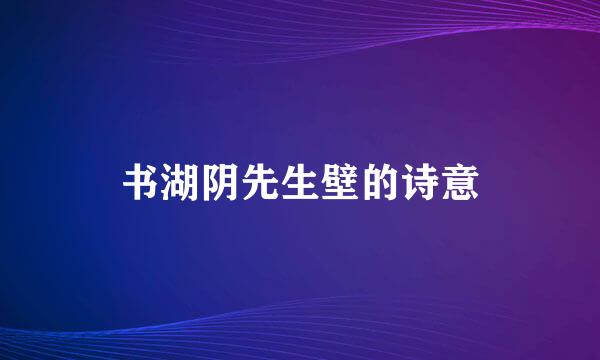 书湖阴先生壁的诗意